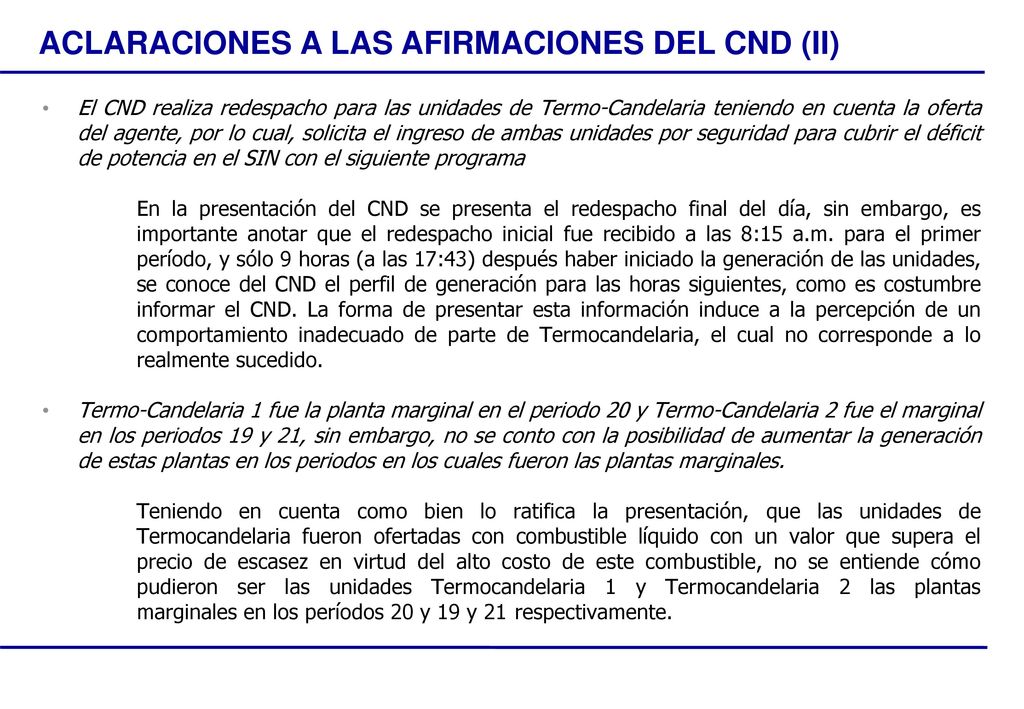 ACLARACIONES A LAS AFIRMACIONES DEL CND (II)

• El CND realiza redespacho para las unidades de Termo-Candelaria teniendo en cuenta la oferta del agente, por lo cual, solicita el ingreso de ambas unidades por seguridad para cubrir el déficit de potencia en el SIN con el siguiente programa

En la presentación del CND se presenta el redespacho final del día, sin embargo, es importante anotar que el redespacho inicial fue recibido a las 8:15 a.m. para el primer período, y sólo 9 horas (a las 17:43) después haber iniciado la generación de las unidades, se conoce del CND el perfil de generación para las horas siguientes, como es costumbre informar el CND. La forma de presentar esta información induce a la percepción de un comportamiento inadecuado de parte de Termocandelaria, el cual no corresponde a lo realmente sucedido.

• Termo-Candelaria 1 fue la planta marginal en el periodo 20 y Termo-Candelaria 2 fue el marginal en los periodos 19 y 21, sin embargo, no se conto con la posibilidad de aumentar la generación de estas plantas en los periodos en los cuales fueron las plantas marginales.

Teniendo en cuenta como bien lo ratifica la presentación, que las unidades de Termocandelaria fueron ofertadas con combustible líquido con un valor que supera el precio de escasez en virtud del alto costo de este combustible, no se entiende cómo pudieron ser las unidades Termocandelaria 1 y Termocandelaria 2 las plantas marginales en los períodos 20 y 19 y 21 respectivamente.